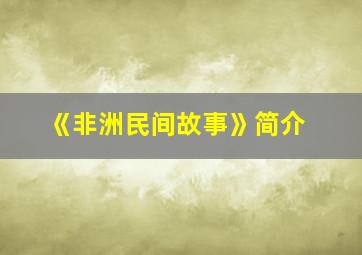 《非洲民间故事》简介